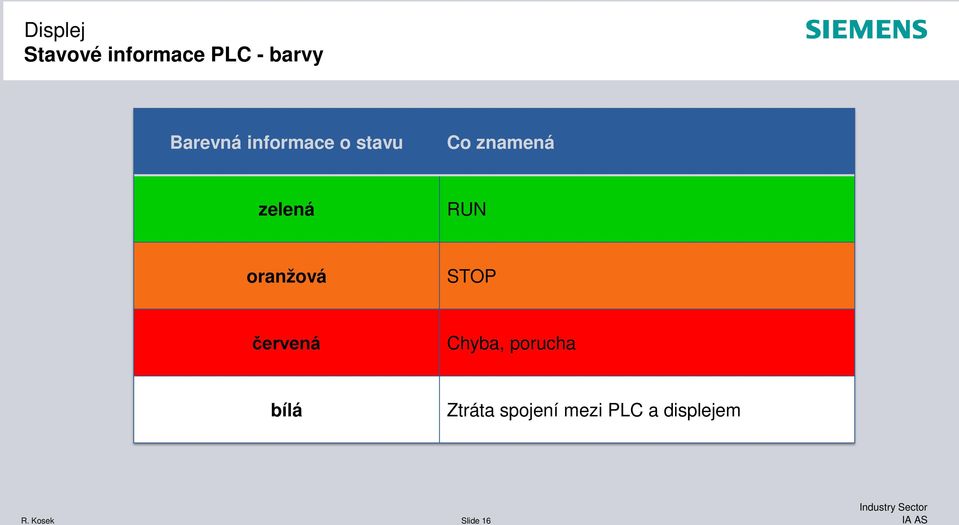 Displej
Stavové informace PLC - barvy

SIEMENS

| Barevná informace o stavu | Co znamená |
|---|---|
| zelená | RUN |
| oranžová | STOP |
| červená | Chyba, porucha |
| bílá | Ztráta spojení mezi PLC a displejem |

R. Kosek

Slide 16

Industry Sector
IA AS